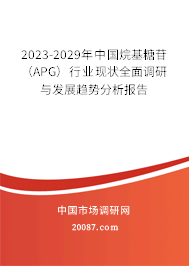 2023-2029年中国烷基糖苷（APG）行业现状全面调研与发展趋势分析报告

中国市场调研网

20087.com